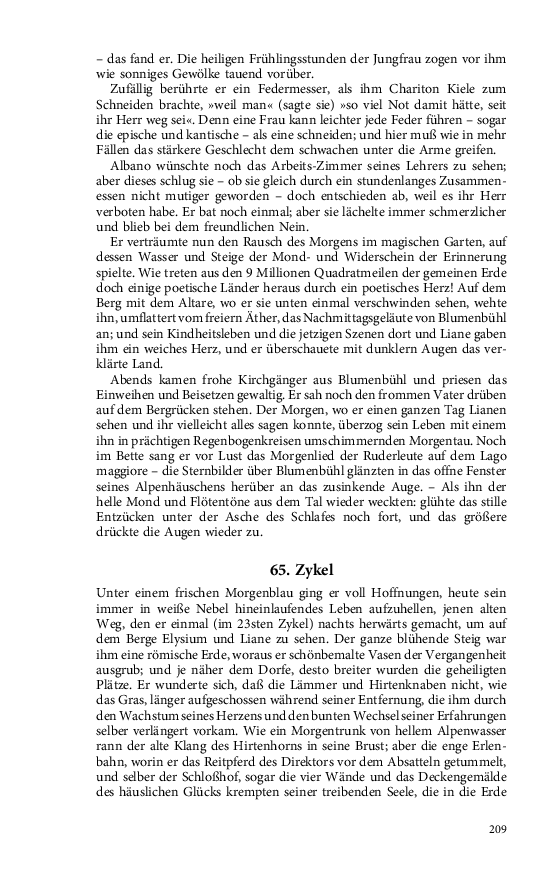 – das fand er. Die heiligen Frühlingsstunden der Jungfrau zogen vor ihm wie sonniges Gewölke tauend vorüber.

Zufällig berührte er ein Federmesser, als ihm Chariton Kiele zum Schneiden brachte, »weil man« (sagte sie) »so viel Not damit hätte, seit ihr Herr weg sei«. Denn eine Frau kann leichter jede Feder führen – sogar die epische und kantische – als eine schneiden; und hier muß wie in mehr Fällen das stärkere Geschlecht dem schwachen unter die Arme greifen.

Albano wünschte noch das Arbeits-Zimmer seines Lehrers zu sehen; aber dieses schlug sie – ob sie gleich durch ein stundenlanges Zusammenessen nicht mutiger geworden – doch entschieden ab, weil es ihr Herr verboten habe. Er bat noch einmal; aber sie lächelte immer schmerzlicher und blieb bei dem freundlichen Nein.

Er verträumte nun den Rausch des Morgens im magischen Garten, auf dessen Wasser und Steige der Mond- und Widerschein der Erinnerung spielte. Wie treten aus den 9 Millionen Quadratmeilen der gemeinen Erde doch einige poetische Länder heraus durch ein poetisches Herz! Auf dem Berg mit dem Altare, wo er sie unten einmal verschwinden sehen, wehte ihn, umflattert vom freiern Äther, das Nachmittagsgeläute von Blumenbühl an; und sein Kindheitsleben und die jetzigen Szenen dort und Liane gaben ihm ein weiches Herz, und er überschauete mit dunklern Augen das verklärte Land.

Abends kamen frohe Kirchgänger aus Blumenbühl und priesen das Einweihen und Beisetzen gewaltig. Er sah noch den frommen Vater drüben auf dem Bergrücken stehen. Der Morgen, wo er einen ganzen Tag Lianen sehen und ihr vielleicht alles sagen konnte, überzog sein Leben mit einem ihn in prächtigen Regenbogenkreisen umschimmernden Morgentau. Noch im Bette sang er vor Lust das Morgenlied der Ruderleute auf dem Lago maggiore – die Sternbilder über Blumenbühl glänzten in das offne Fenster seines Alpenhäuschens herüber an das zusinkende Auge. – Als ihn der helle Mond und Flötentöne aus dem Tal wieder weckten: glühte das stille Entzücken unter der Asche des Schlafes noch fort, und das größere drückte die Augen wieder zu.

65. Zykel

Unter einem frischen Morgenblau ging er voll Hoffnungen, heute sein immer in weiße Nebel hineinlaufendes Leben aufzuhellen, jenen alten Weg, den er einmal (im 23sten Zykel) nachts herwärts gemacht, um auf dem Berge Elysium und Liane zu sehen. Der ganze blühende Steig war ihm eine römische Erde, woraus er schönbemalte Vasen der Vergangenheit ausgrub; und je näher dem Dorfe, desto breiter wurden die geheiligten Plätze. Er wunderte sich, daß die Lämmer und Hirtenknaben nicht, wie das Gras, länger aufgeschossen während seiner Entfernung, die ihm durch den Wachstum seines Herzens und den bunten Wechsel seiner Erfahrungen selber verlängert vorkam. Wie ein Morgentrunk von hellem Alpenwasser rann der alte Klang des Hirtenhorns in seine Brust; aber die enge Erlenbahn, worin er das Reitpferd des Direktors vor dem Absatteln getummelt, und selber der Schloßhof, sogar die vier Wände und das Deckengemälde des häuslichen Glücks krempten seiner treibenden Seele, die in die Erde

209